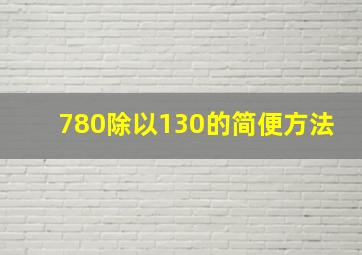 780除以130的简便方法